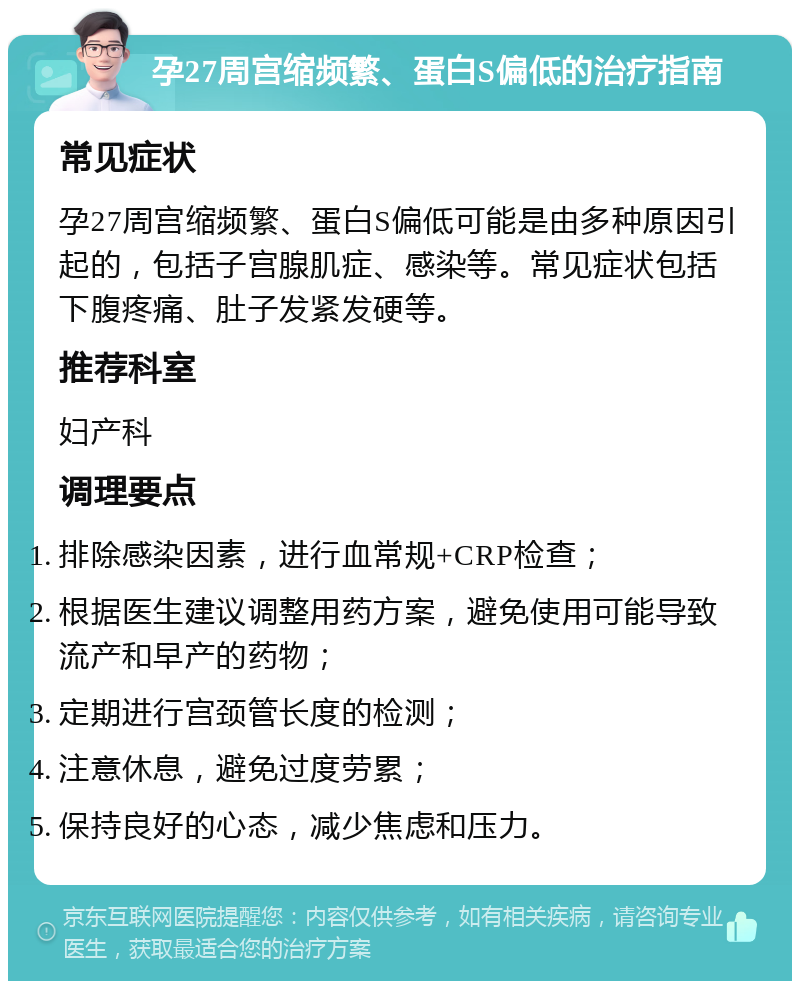 孕27周宫缩频繁、蛋白S偏低的治疗指南

常见症状

孕27周宫缩频繁、蛋白S偏低可能是由多种原因引起的，包括子宫腺肌症、感染等。常见症状包括下腹疼痛、肚子发紧发硬等。

推荐科室

妇产科

调理要点

1. 排除感染因素，进行血常规+CRP检查；
2. 根据医生建议调整用药方案，避免使用可能导致流产和早产的药物；
3. 定期进行宫颈管长度的检测；
4. 注意休息，避免过度劳累；
5. 保持良好的心态，减少焦虑和压力。

京东互联网医院提醒您：内容仅供参考，如有相关疾病，请咨询专业医生，获取最适合您的治疗方案